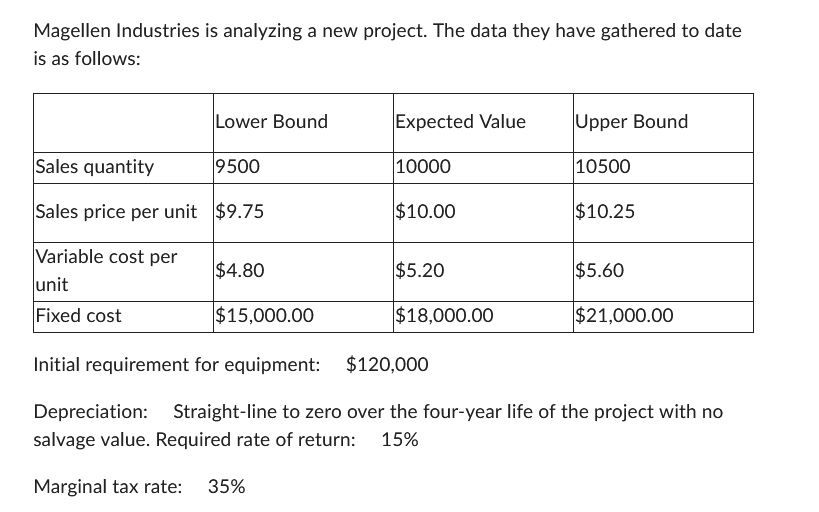 Magellen Industries is analyzing a new project. The data they have gathered to date is as follows:

| | Lower Bound | Expected Value | Upper Bound |
|---|---|---|---|
| Sales quantity | 9500 | 10000 | 10500 |
| Sales price per unit | \$9.75 | \$10.00 | \$10.25 |
| Variable cost per unit | \$4.80 | \$5.20 | \$5.60 |
| Fixed cost | \$15,000.00 | \$18,000.00 | \$21,000.00 |

Initial requirement for equipment: \$120,000

Depreciation: Straight-line to zero over the four-year life of the project with no salvage value. Required rate of return: 15%

Marginal tax rate: 35%